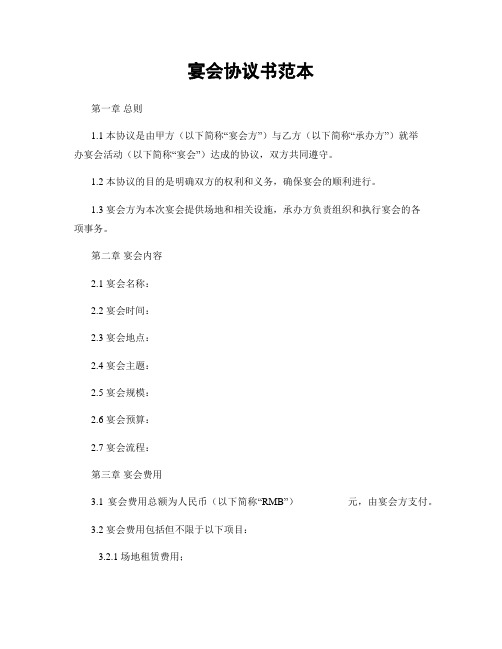 宴会协议书范本

第一章 总则

1.1 本协议是由甲方（以下简称“宴会方”）与乙方（以下简称“承办方”）就举办宴会活动（以下简称“宴会”）达成的协议，双方共同遵守。

1.2 本协议的目的是明确双方的权利和义务，确保宴会的顺利进行。

1.3 宴会方为本次宴会提供场地和相关设施，承办方负责组织和执行宴会的各项事务。

第二章 宴会内容

2.1 宴会名称：

2.2 宴会时间：

2.3 宴会地点：

2.4 宴会主题：

2.5 宴会规模：

2.6 宴会预算：

2.7 宴会流程：

第三章 宴会费用

3.1 宴会费用总额为人民币（以下简称“RMB”） 元，由宴会方支付。

3.2 宴会费用包括但不限于以下项目：

3.2.1 场地租赁费用：